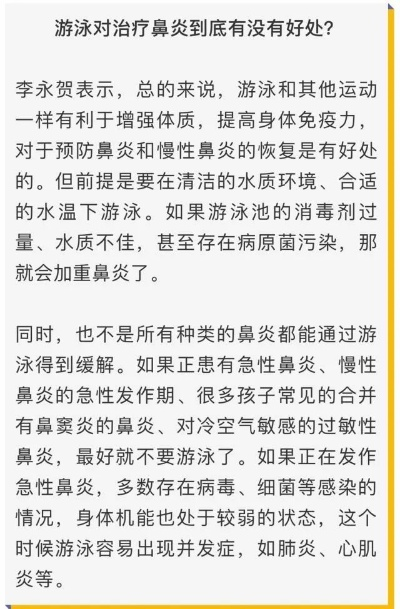 游泳对治疗鼻炎到底有没有好处？

李永贺表示，总的来说，游泳和其他运动一样有利于增强体质，提高身体免疫力，对于预防鼻炎和慢性鼻炎的恢复是有好处的。但前提是要在清洁的水质环境、合适的水温下游泳。如果游泳池的消毒剂过量、水质不佳，甚至存在病原菌污染，那就会加重鼻炎了。

同时，也不是所有种类的鼻炎都能通过游泳得到缓解。如果正患有急性鼻炎、慢性鼻炎的急性发作期、很多孩子常见的合并有鼻窦炎的鼻炎、对冷空气敏感的过敏性鼻炎，最好就不要游泳了。如果正在发作急性鼻炎，多数存在病毒、细菌等感染的情况，身体机能也处于较弱的状态，这个时候游泳容易出现并发症，如肺炎、心肌炎等。